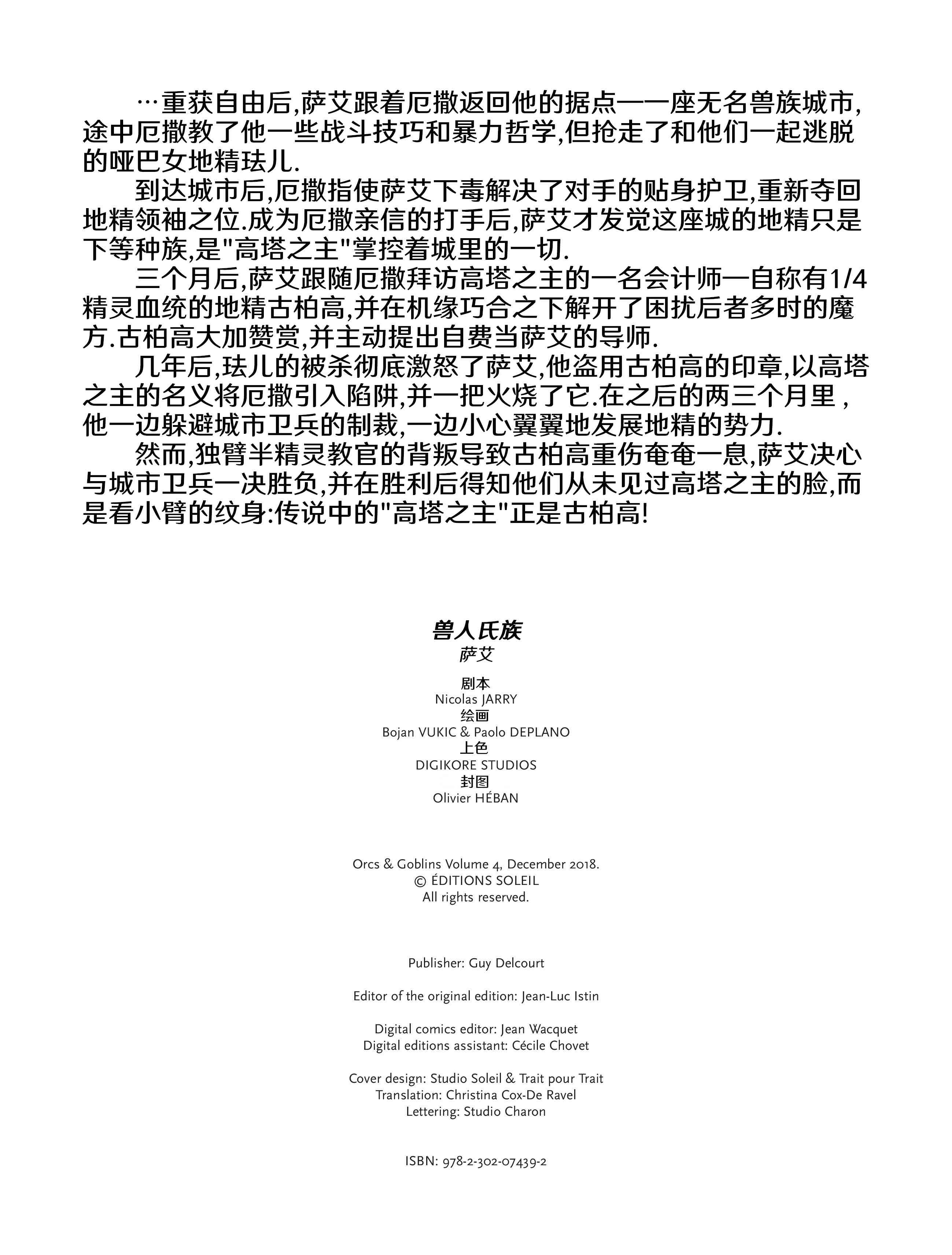 …重获自由后,萨艾跟着厄撒返回他的据点——座无名兽族城市,途中厄撒教了他一些战斗技巧和暴力哲学,但抢走了和他们一起逃脱的哑巴女地精珐儿.

到达城市后,厄撒指使萨艾下毒解决了对手的贴身护卫,重新夺回地精领袖之位.成为厄撒亲信的打手后,萨艾才发觉这座城的地精只是下等种族,是"高塔之主"掌控着城里的一切.

三个月后,萨艾跟随厄撒拜访高塔之主的一名会计师—自称有1/4精灵血统的地精古柏高,并在机缘巧合之下解开了困扰后者多时的魔方.古柏高大加赞赏,并主动提出自费当萨艾的导师.

几年后,珐儿的被杀彻底激怒了萨艾,他盗用古柏高的印章,以高塔之主的名义将厄撒引入陷阱,并一把火烧了它.在之后的两三个月里，他一边躲避城市卫兵的制裁,一边小心翼翼地发展地精的势力.

然而,独臂半精灵教官的背叛导致古柏高重伤奄奄一息,萨艾决心与城市卫兵一决胜负,并在胜利后得知他们从未见过高塔之主的脸,而是看小臂的纹身:传说中的"高塔之主"正是古柏高!

兽人氏族
萨艾

剧本
Nicolas JARRY
绘画
Bojan VUKIC & Paolo DEPLANO
上色
DIGIKORE STUDIOS
封图
Olivier HÉBAN

Orcs & Goblins Volume 4, December 2018.
© ÉDITIONS SOLEIL
All rights reserved.

Publisher: Guy Delcourt

Editor of the original edition: Jean-Luc Istin

Digital comics editor: Jean Wacquet
Digital editions assistant: Cécile Chovet

Cover design: Studio Soleil & Trait pour Trait
Translation: Christina Cox-De Ravel
Lettering: Studio Charon

ISBN: 978-2-302-07439-2